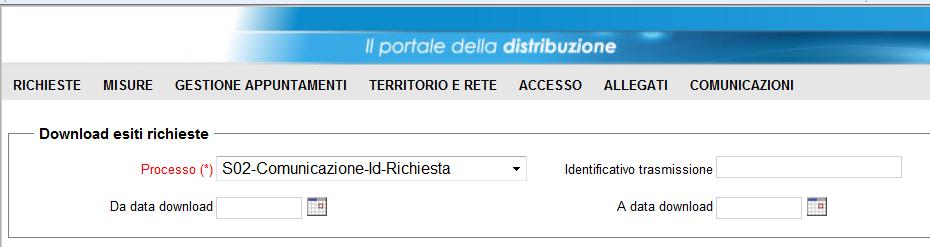 Il portale della distribuzione

RICHIESTE MISURE GESTIONE APPUNTAMENTI TERRITORIO E RETE ACCESSO ALLEGATI COMUNICAZIONI

Download esiti richieste

Processo (*) S02-Comunicazione-Id-Richiesta

Identificativo trasmissione

Da data download

A data download